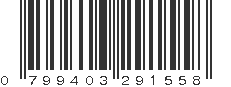 0 799403 291558